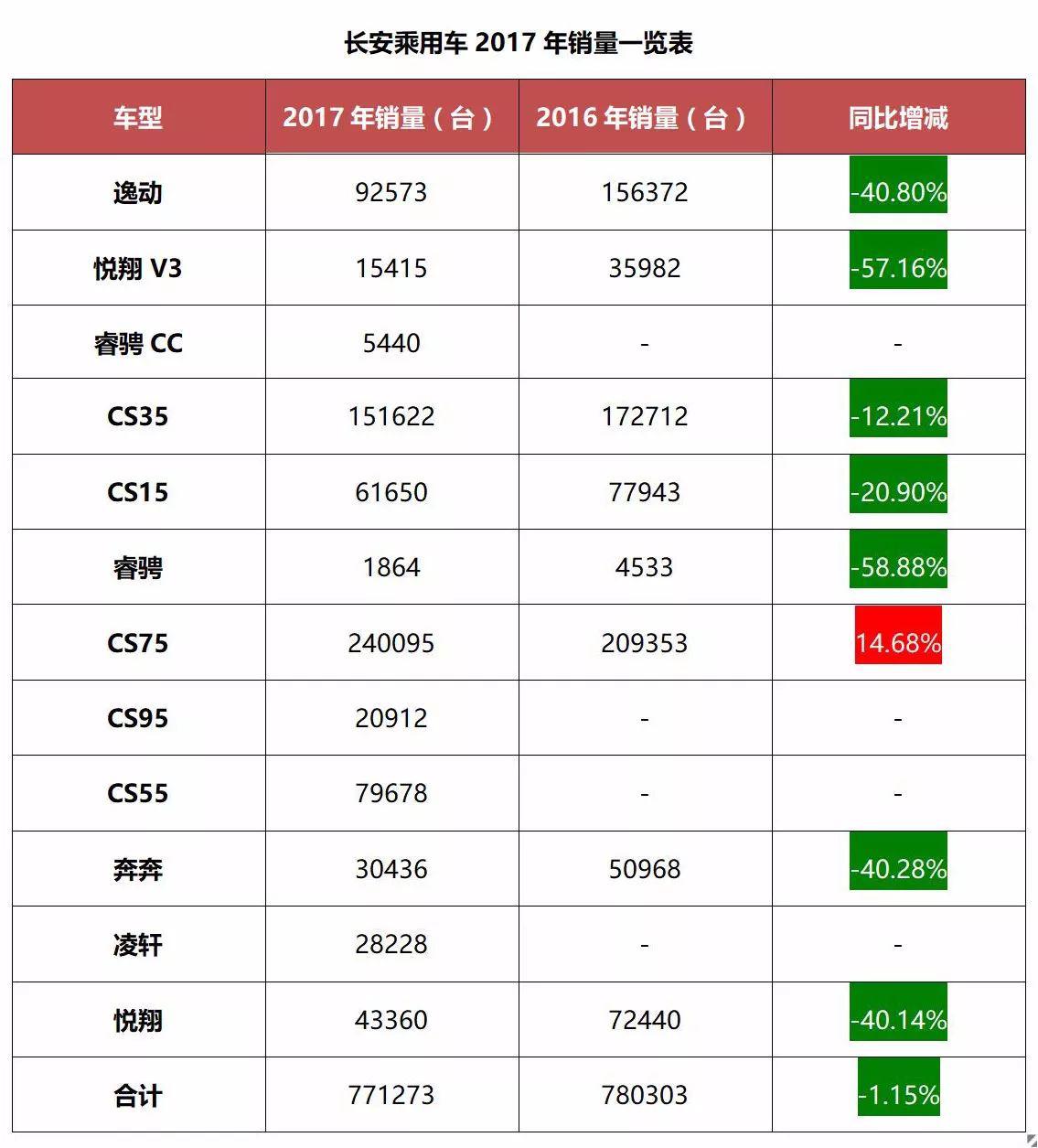 长安乘用车2017年销量一览表

| 车型 | 2017年销量（台） | 2016年销量（台） | 同比增减 |
|---|---|---|---|
| 逸动 | 92573 | 156372 | -40.80% |
| 悦翔V3 | 15415 | 35982 | -57.16% |
| 睿骋CC | 5440 | - | - |
| CS35 | 151622 | 172712 | -12.21% |
| CS15 | 61650 | 77943 | -20.90% |
| 睿骋 | 1864 | 4533 | -58.88% |
| CS75 | 240095 | 209353 | 14.68% |
| CS95 | 20912 | - | - |
| CS55 | 79678 | - | - |
| 奔奔 | 30436 | 50968 | -40.28% |
| 凌轩 | 28228 | - | - |
| 悦翔 | 43360 | 72440 | -40.14% |
| 合计 | 771273 | 780303 | -1.15% |